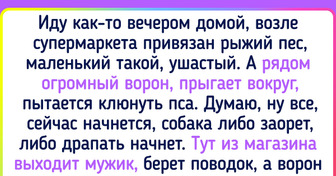 Иду как-то вечером домой, возле супермаркета привязан рыжий пес, маленький такой, ушастый. А рядом огромный ворон, прыгает вокруг, пытается клюнуть пса. Думаю, ну все, сейчас начнется, собака либо заорет, либо драпать начнет. Тут из магазина выходит мужик, берет поводок, а ворон